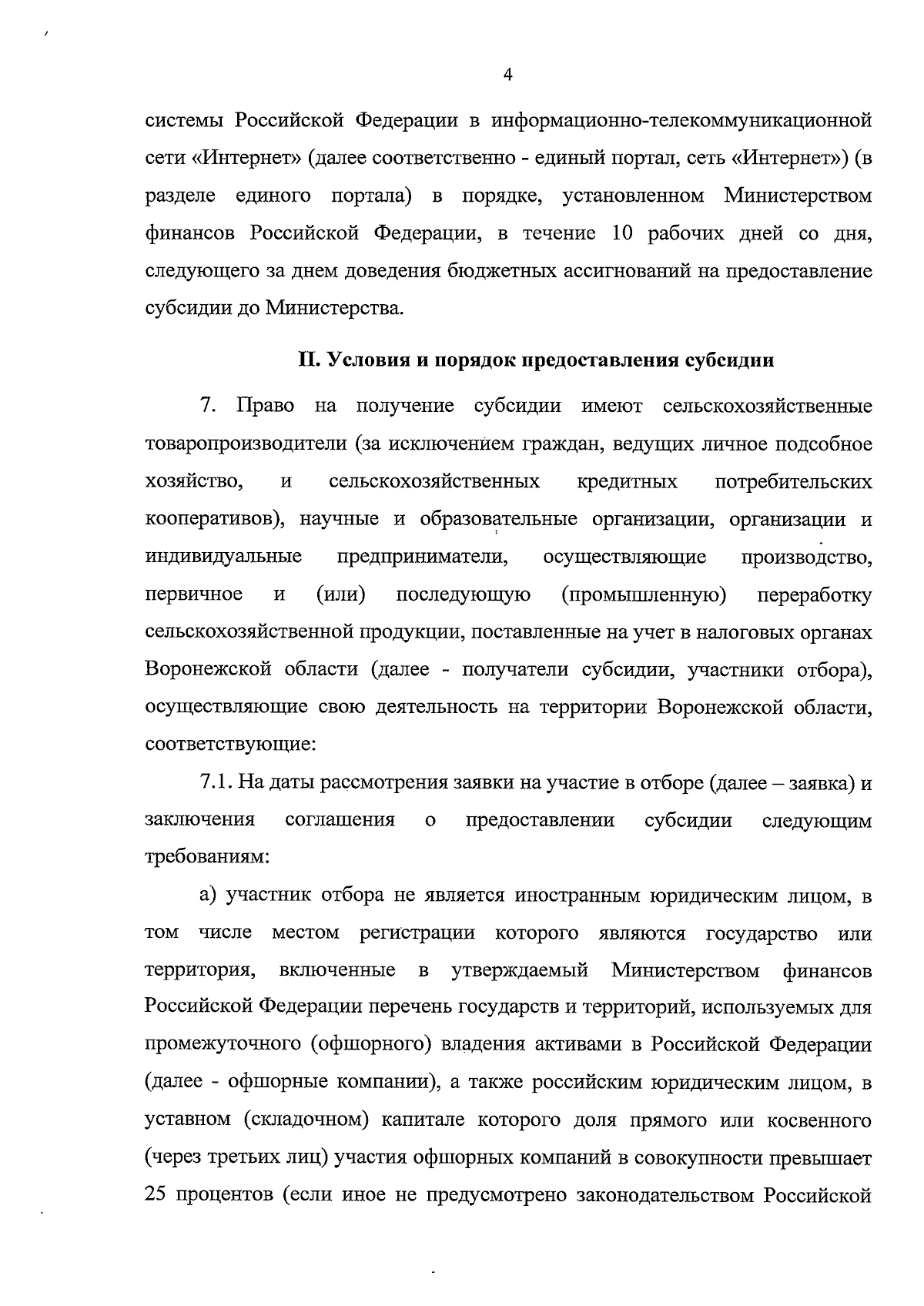 4

системы Российской Федерации в информационно-телекоммуникационной сети «Интернет» (далее соответственно - единый портал, сеть «Интернет») (в разделе единого портала) в порядке, установленном Министерством финансов Российской Федерации, в течение 10 рабочих дней со дня, следующего за днем доведения бюджетных ассигнований на предоставление субсидии до Министерства.

II. Условия и порядок предоставления субсидии

7. Право на получение субсидии имеют сельскохозяйственные товаропроизводители (за исключением граждан, ведущих личное подсобное хозяйство, и сельскохозяйственных кредитных потребительских кооперативов), научные и образовательные организации, организации и индивидуальные предприниматели, осуществляющие производство, первичное и (или) последующую (промышленную) переработку сельскохозяйственной продукции, поставленные на учет в налоговых органах Воронежской области (далее - получатели субсидии, участники отбора), осуществляющие свою деятельность на территории Воронежской области, соответствующие:

7.1. На даты рассмотрения заявки на участие в отборе (далее – заявка) и заключения соглашения о предоставлении субсидии следующим требованиям:

а) участник отбора не является иностранным юридическим лицом, в том числе местом регистрации которого являются государство или территория, включенные в утверждаемый Министерством финансов Российской Федерации перечень государств и территорий, используемых для промежуточного (офшорного) владения активами в Российской Федерации (далее - офшорные компании), а также российским юридическим лицом, в уставном (складочном) капитале которого доля прямого или косвенного (через третьих лиц) участия офшорных компаний в совокупности превышает 25 процентов (если иное не предусмотрено законодательством Российской